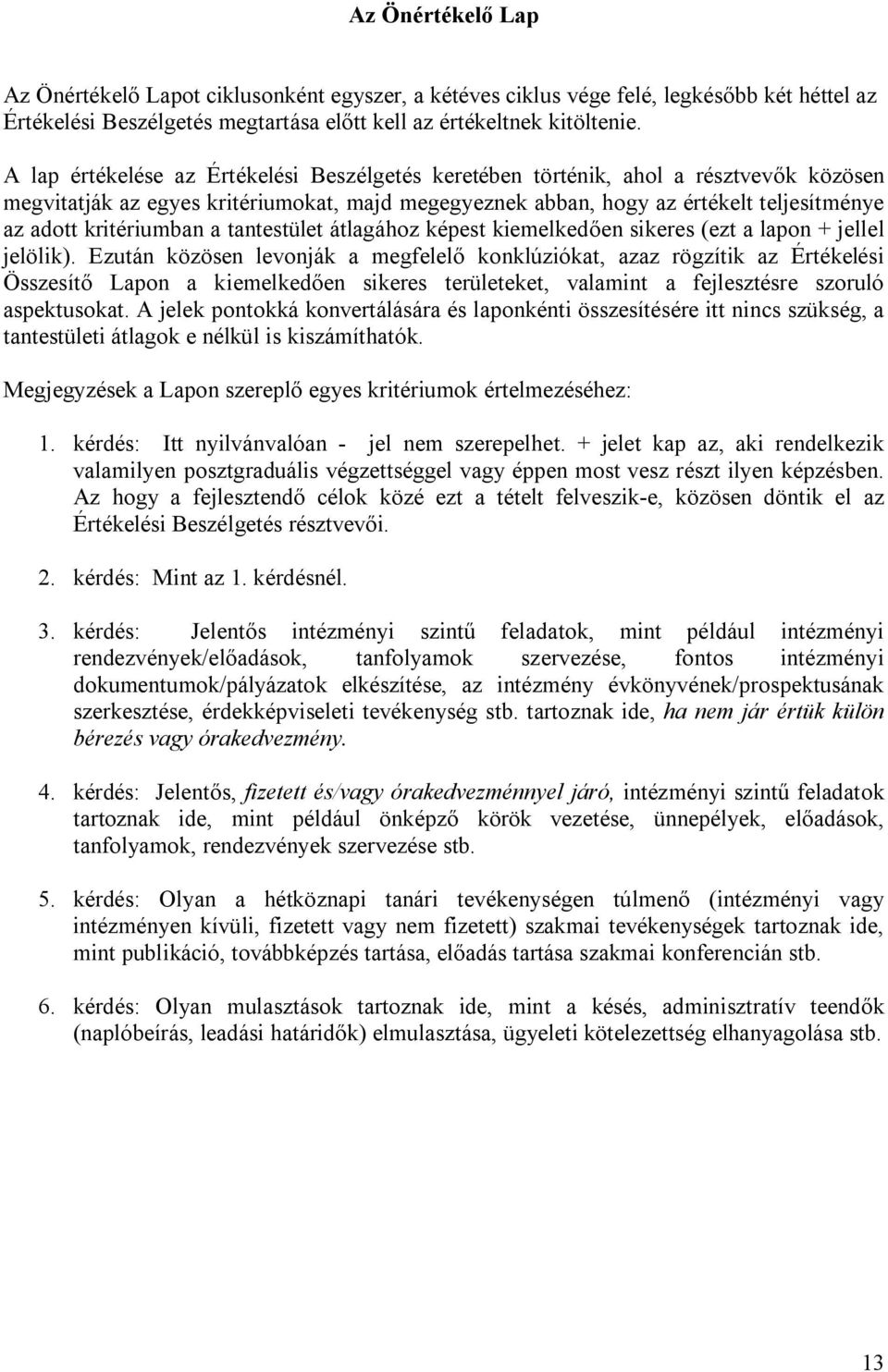 Az Önértékelő Lap

Az Önértékelő Lapot ciklusonként egyszer, a kétéves ciklus vége felé, legkésőbb két héttel az Értékelési Beszélgetés megtartása előtt kell az értékeltnek kitöltenie.

A lap értékelése az Értékelési Beszélgetés keretében történik, ahol a résztvevők közösen megvitatják az egyes kritériumokat, majd megegyeznek abban, hogy az értékelt teljesítménye az adott kritériumban a tantestület átlagához képest kiemelkedően sikeres (ezt a lapon + jellel jelölik). Ezután közösen levonják a megfelelő konklúziókat, azaz rögzítik az Értékelési Összesítő Lapon a kiemelkedően sikeres területeket, valamint a fejlesztésre szoruló aspektusokat. A jelek pontokká konvertálására és laponkénti összesítésére itt nincs szükség, a tantestületi átlagok e nélkül is kiszámíthatók.

Megjegyzések a Lapon szereplő egyes kritériumok értelmezéséhez:

1. kérdés: Itt nyilvánvalóan - jel nem szerepelhet. + jelet kap az, aki rendelkezik valamilyen posztgraduális végzettséggel vagy éppen most vesz részt ilyen képzésben. Az hogy a fejlesztendő célok közé ezt a tételt felveszik-e, közösen döntik el az Értékelési Beszélgetés résztvevői.

2. kérdés: Mint az 1. kérdésnél.

3. kérdés: Jelentős intézményi szintű feladatok, mint például intézményi rendezvények/előadások, tanfolyamok szervezése, fontos intézményi dokumentumok/pályázatok elkészítése, az intézmény évkönyvének/prospektusának szerkesztése, érdekképviseleti tevékenység stb. tartoznak ide, ha nem jár értük külön bérezés vagy órakedvezmény.

4. kérdés: Jelentős, fizetett és/vagy órakedvezménnyel járó, intézményi szintű feladatok tartoznak ide, mint például önképző körök vezetése, ünnepélyek, előadások, tanfolyamok, rendezvények szervezése stb.

5. kérdés: Olyan a hétköznapi tanári tevékenységen túlmenő (intézményi vagy intézményen kívüli, fizetett vagy nem fizetett) szakmai tevékenységek tartoznak ide, mint publikáció, továbbképzés tartása, előadás tartása szakmai konferencián stb.

6. kérdés: Olyan mulasztások tartoznak ide, mint a késés, adminisztratív teendők (naplóbeírás, leadási határidők) elmulasztása, ügyeleti kötelezettség elhanyagolása stb.

13